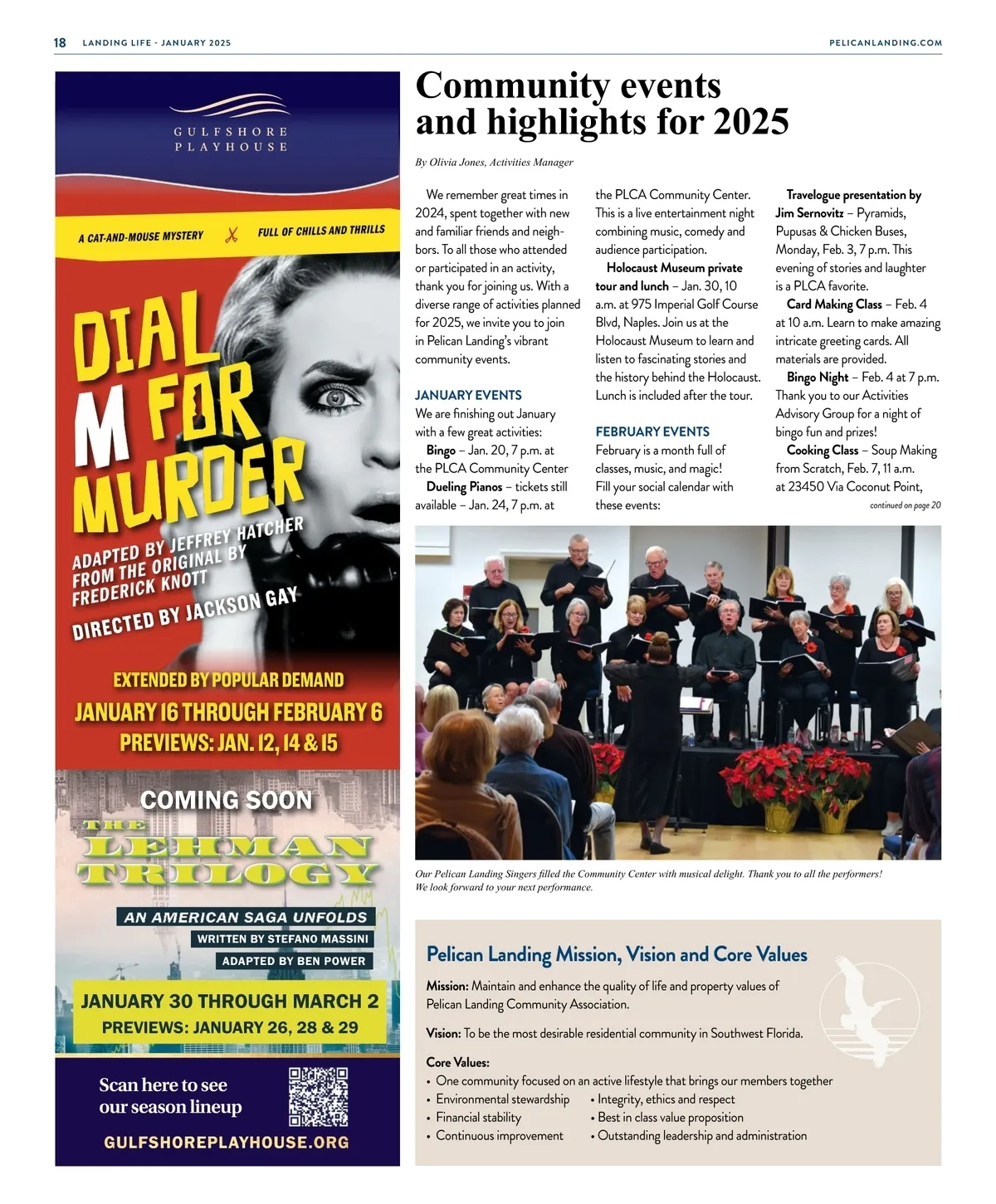 18 LANDING LIFE · JANUARY 2025 PELICANLANDING.COM

GULFSHORE PLAYHOUSE

A CAT-AND-MOUSE MYSTERY FULL OF CHILLS AND THRILLS

DIAL M FOR MURDER

ADAPTED BY JEFFREY HATCHER FROM THE ORIGINAL BY FREDERICK KNOTT

DIRECTED BY JACKSON GAY

EXTENDED BY POPULAR DEMAND
JANUARY 16 THROUGH FEBRUARY 6
PREVIEWS: JAN. 12, 14 & 15

COMING SOON
THE LEHMAN TRILOGY
AN AMERICAN SAGA UNFOLDS
WRITTEN BY STEFANO MASSINI
ADAPTED BY BEN POWER
JANUARY 30 THROUGH MARCH 2
PREVIEWS: JANUARY 26, 28 & 29

Scan here to see our season lineup
GULFSHOREPLAYHOUSE.ORG

Community events and highlights for 2025

By Olivia Jones, Activities Manager

We remember great times in 2024, spent together with new and familiar friends and neighbors. To all those who attended or participated in an activity, thank you for joining us. With a diverse range of activities planned for 2025, we invite you to join in Pelican Landing's vibrant community events.

JANUARY EVENTS
We are finishing out January with a few great activities:
Bingo – Jan. 20, 7 p.m. at the PLCA Community Center
Dueling Pianos – tickets still available – Jan. 24, 7 p.m. at the PLCA Community Center. This is a live entertainment night combining music, comedy and audience participation.
Holocaust Museum private tour and lunch – Jan. 30, 10 a.m. at 975 Imperial Golf Course Blvd, Naples. Join us at the Holocaust Museum to learn and listen to fascinating stories and the history behind the Holocaust. Lunch is included after the tour.

FEBRUARY EVENTS
February is a month full of classes, music, and magic! Fill your social calendar with these events:
Travelogue presentation by Jim Sernovitz – Pyramids, Pupusas & Chicken Buses, Monday, Feb. 3, 7 p.m. This evening of stories and laughter is a PLCA favorite.
Card Making Class – Feb. 4 at 10 a.m. Learn to make amazing intricate greeting cards. All materials are provided.
Bingo Night – Feb. 4 at 7 p.m. Thank you to our Activities Advisory Group for a night of bingo fun and prizes!
Cooking Class – Soup Making from Scratch, Feb. 7, 11 a.m. at 23450 Via Coconut Point,
continued on page 20

Our Pelican Landing Singers filled the Community Center with musical delight. Thank you to all the performers! We look forward to your next performance.

Pelican Landing Mission, Vision and Core Values

Mission: Maintain and enhance the quality of life and property values of Pelican Landing Community Association.

Vision: To be the most desirable residential community in Southwest Florida.

Core Values:
• One community focused on an active lifestyle that brings our members together
• Environmental stewardship
• Financial stability
• Continuous improvement
• Integrity, ethics and respect
• Best in class value proposition
• Outstanding leadership and administration